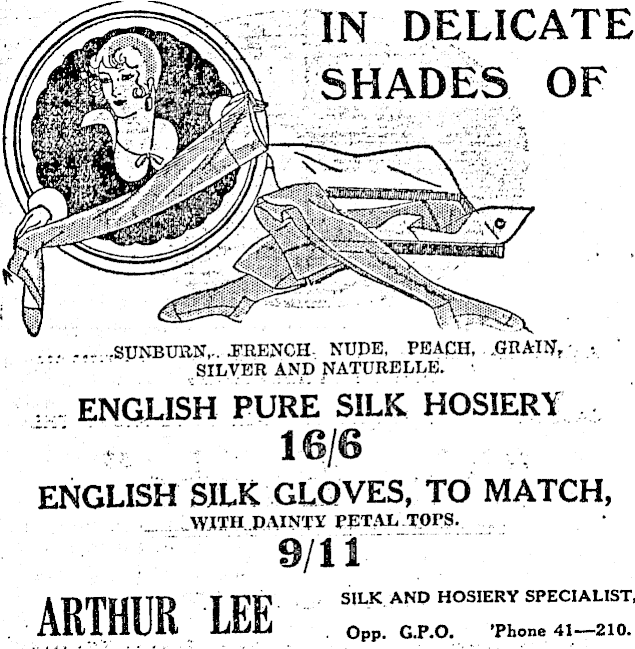 IN DELICATE SHADES OF

SUNBURN, FRENCH NUDE, PEACH, GRAIN, SILVER AND NATURELLE.

ENGLISH PURE SILK HOSIERY

16/6

ENGLISH SILK GLOVES, TO MATCH,

WITH DAINTY PETAL TOPS.

9/11

ARTHUR LEE

SILK AND HOSIERY SPECIALIST,

Opp. G.P.O. 'Phone 41—210.